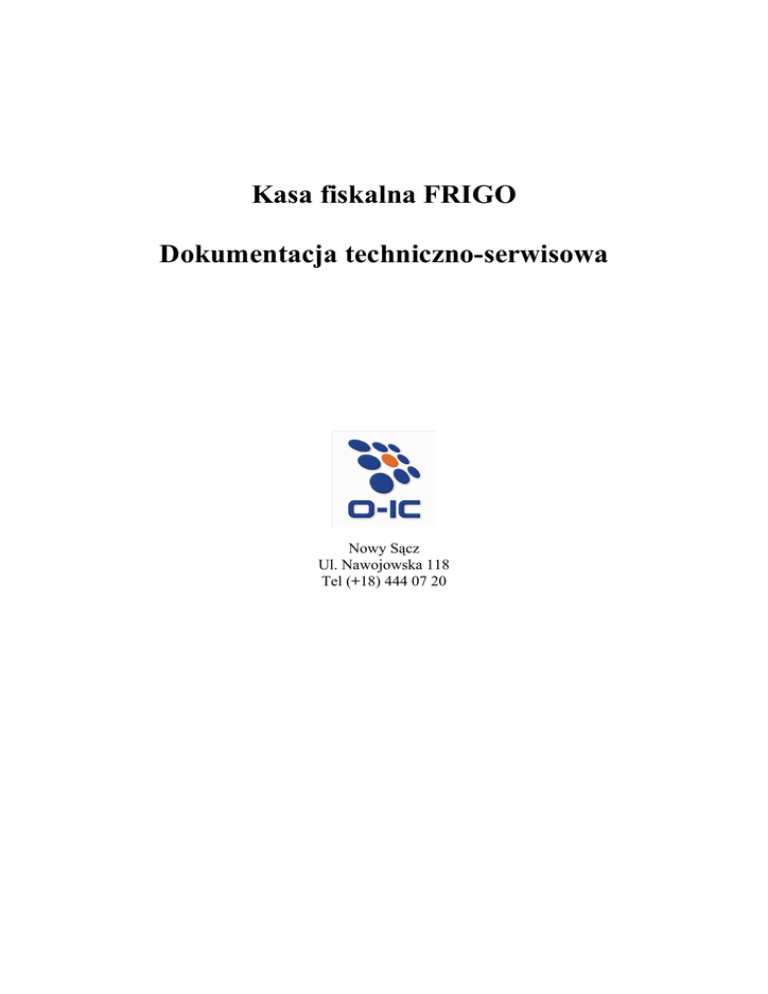 Kasa fiskalna FRIGO

Dokumentacja techniczno-serwisowa

O-IC

Nowy Sącz
Ul. Nawojowska 118
Tel (+18) 444 07 20